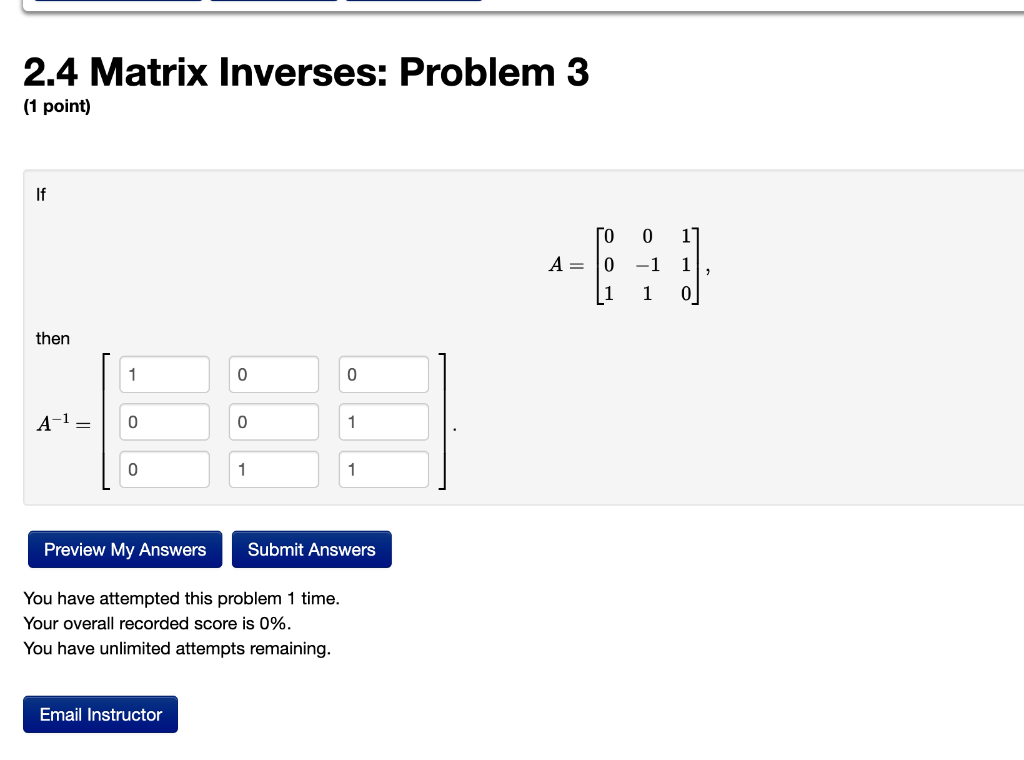 2.4 Matrix Inverses: Problem 3
(1 point)

If

$A = \begin{bmatrix} 0 & 0 & 1 \\ 0 & -1 & 1 \\ 1 & 1 & 0 \end{bmatrix},$

then

$A^{-1} = \begin{bmatrix} 1 & 0 & 0 \\ 0 & 0 & 1 \\ 0 & 1 & 1 \end{bmatrix}.$

Preview My Answers Submit Answers

You have attempted this problem 1 time.
Your overall recorded score is 0%.
You have unlimited attempts remaining.

Email Instructor